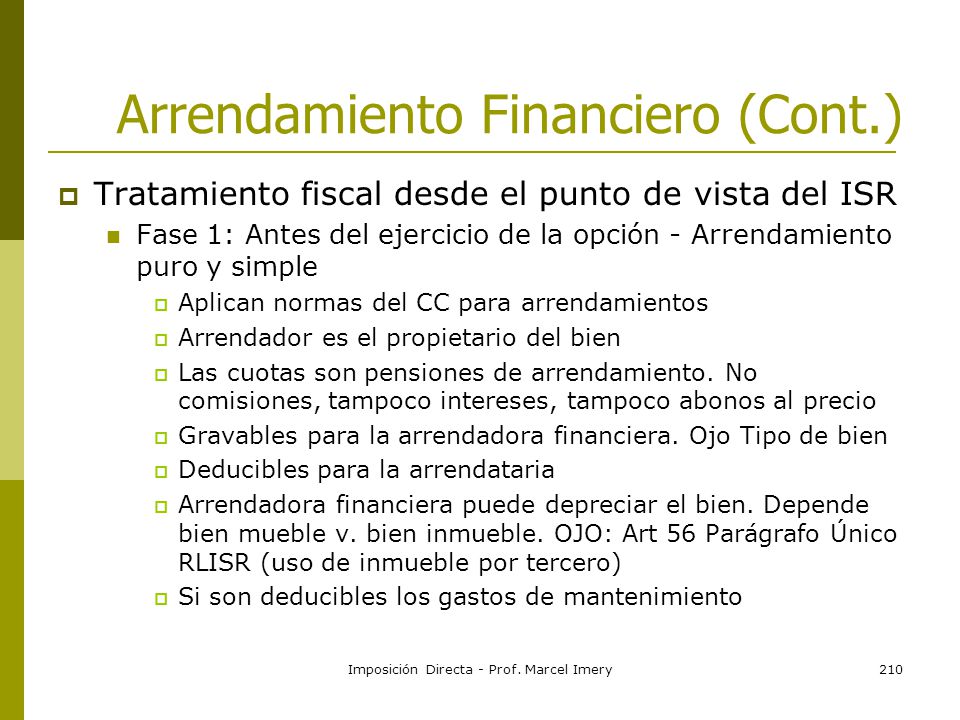 Arrendamiento Financiero (Cont.)

Tratamiento fiscal desde el punto de vista del ISR

Fase 1: Antes del ejercicio de la opción - Arrendamiento puro y simple

Aplican normas del CC para arrendamientos

Arrendador es el propietario del bien

Las cuotas son pensiones de arrendamiento. No comisiones, tampoco intereses, tampoco abonos al precio

Gravables para la arrendadora financiera. Ojo Tipo de bien

Deducibles para la arrendataria

Arrendadora financiera puede depreciar el bien. Depende bien mueble v. bien inmueble. OJO: Art 56 Parágrafo Único RLISR (uso de inmueble por tercero)

Si son deducibles los gastos de mantenimiento

Imposición Directa - Prof. Marcel Imery

210